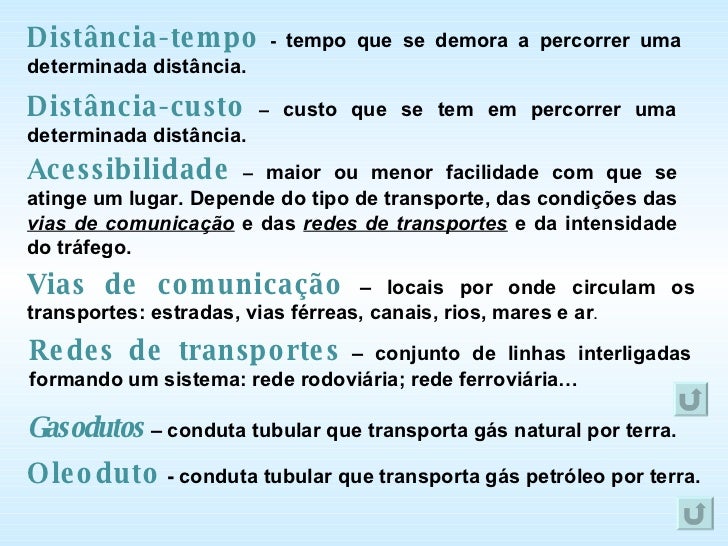 Distância-tempo - tempo que se demora a percorrer uma determinada distância.

Distância-custo – custo que se tem em percorrer uma determinada distância.

Acessibilidade – maior ou menor facilidade com que se atinge um lugar. Depende do tipo de transporte, das condições das vias de comunicação e das redes de transportes e da intensidade do tráfego.

Vias de comunicação – locais por onde circulam os transportes: estradas, vias férreas, canais, rios, mares e ar.

Redes de transportes – conjunto de linhas interligadas formando um sistema: rede rodoviária; rede ferroviária…

Gasodutos – conduta tubular que transporta gás natural por terra.

Oleoduto - conduta tubular que transporta gás petróleo por terra.